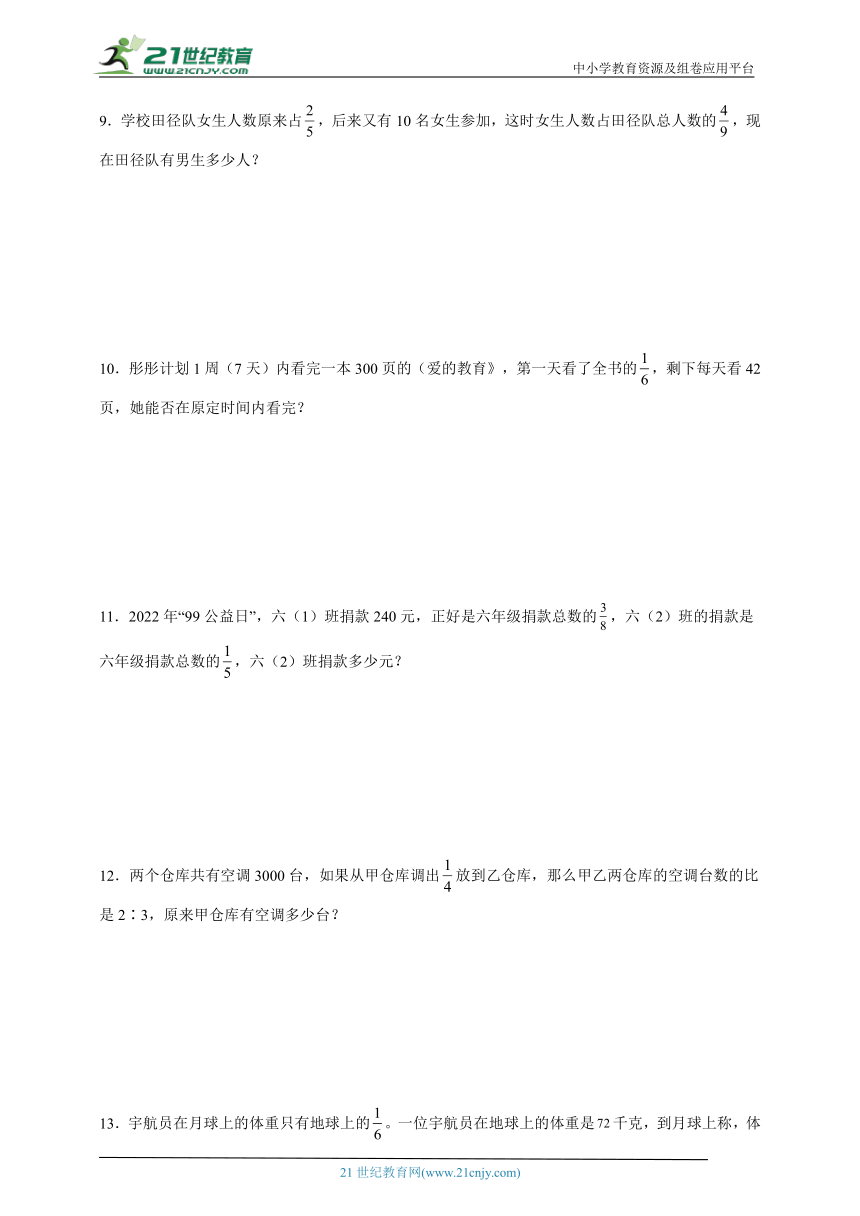 21世纪教育
www.21cnjy.com
中小学教育资源及组卷应用平台

9．学校田径队女生人数原来占$\frac{2}{5}$，后来又有10名女生参加，这时女生人数占田径队总人数的$\frac{4}{9}$，现在田径队有男生多少人？

10．彤彤计划1周（7天）内看完一本300页的《爱的教育》，第一天看了全书的$\frac{1}{6}$，剩下每天看42页，她能否在原定时间内看完？

11．2022年“99公益日”，六（1）班捐款240元，正好是六年级捐款总数的$\frac{3}{8}$，六（2）班的捐款是六年级捐款总数的$\frac{1}{5}$，六（2）班捐款多少元？

12．两个仓库共有空调3000台，如果从甲仓库调出$\frac{1}{4}$放到乙仓库，那么甲乙两仓库的空调台数的比是2∶3，原来甲仓库有空调多少台？

13．宇航员在月球上的体重只有地球上的$\frac{1}{6}$。一位宇航员在地球上的体重是72千克，到月球上称，体

21世纪教育网(www.21cnjy.com)